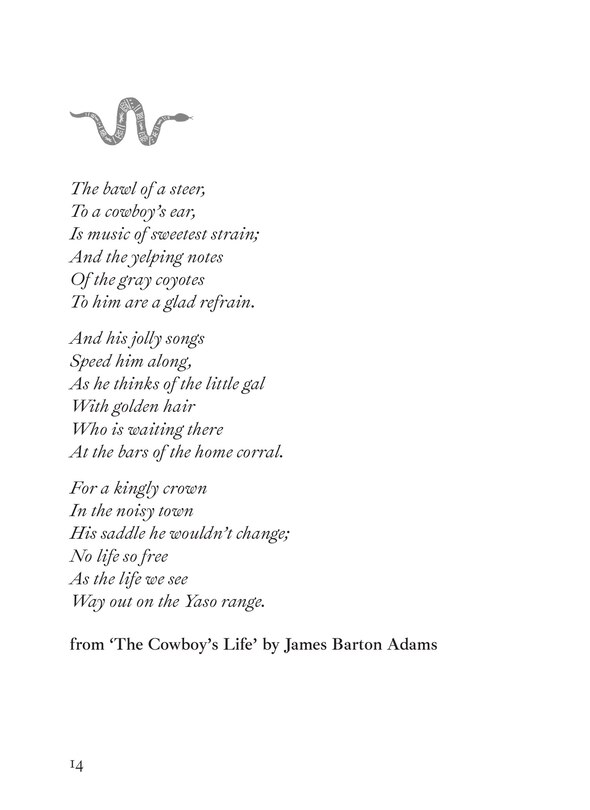 The bawl of a steer,
To a cowboy's ear,
Is music of sweetest strain;
And the yelping notes
Of the gray coyotes
To him are a glad refrain.

And his jolly songs
Speed him along,
As he thinks of the little gal
With golden hair
Who is waiting there
At the bars of the home corral.

For a kingly crown
In the noisy town
His saddle he wouldn't change;
No life so free
As the life we see
Way out on the Yaso range.

from 'The Cowboy's Life' by James Barton Adams

14